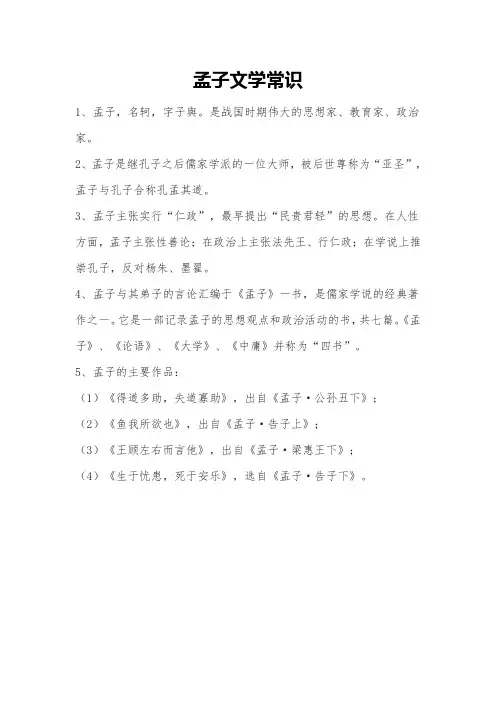 孟子文学常识

1、孟子，名轲，字子舆。是战国时期伟大的思想家、教育家、政治家。

2、孟子是继孔子之后儒家学派的一位大师，被后世尊称为“亚圣”，孟子与孔子合称孔孟其道。

3、孟子主张实行“仁政”，最早提出“民贵君轻”的思想。在人性方面，孟子主张性善论；在政治上主张法先王、行仁政；在学说上推崇孔子，反对杨朱、墨翟。

4、孟子与其弟子的言论汇编于《孟子》一书，是儒家学说的经典著作之一。它是一部记录孟子的思想观点和政治活动的书，共七篇。《孟子》、《论语》、《大学》、《中庸》并称为“四书”。

5、孟子的主要作品：

（1）《得道多助，失道寡助》，出自《孟子·公孙丑下》；

（2）《鱼我所欲也》，出自《孟子·告子上》；

（3）《王顾左右而言他》，出自《孟子·梁惠王下》；

（4）《生于忧患，死于安乐》，选自《孟子·告子下》。